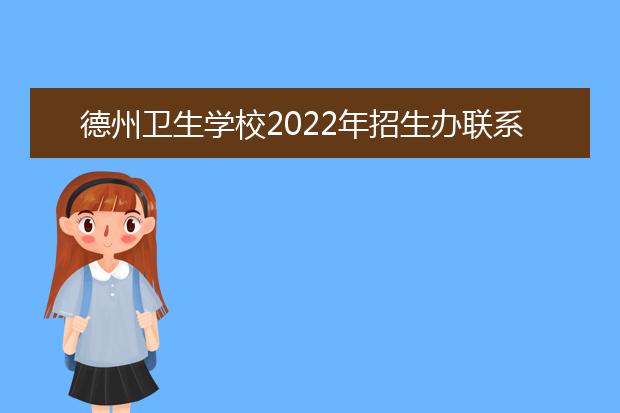 德州卫生学校2022年招生办联系